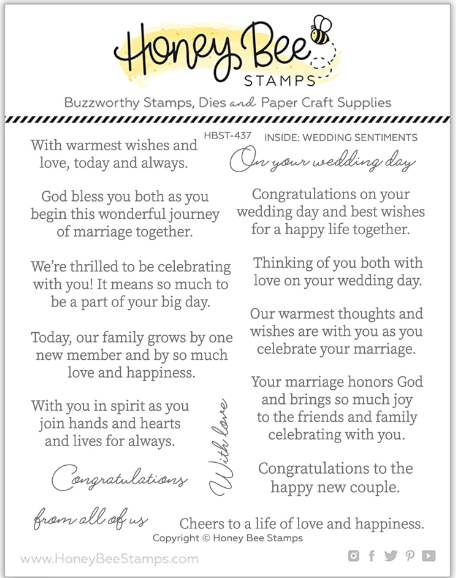 Honey Bee STAMPS

Buzzworthy Stamps, Dies and Paper Craft Supplies

HBST-437 INSIDE: WEDDING SENTIMENTS

With warmest wishes and love, today and always.

God bless you both as you begin this wonderful journey of marriage together.

We're thrilled to be celebrating with you! It means so much to be a part of your big day.

Today, our family grows by one new member and by so much love and happiness.

With you in spirit as you join hands and hearts and lives for always.

Congratulations

from all of us

With love

On your wedding day

Congratulations on your wedding day and best wishes for a happy life together.

Thinking of you both with love on your wedding day.

Our warmest thoughts and wishes are with you as you celebrate your marriage.

Your marriage honors God and brings so much joy to the friends and family celebrating with you.

Congratulations to the happy new couple.

Cheers to a life of love and happiness.

Copyright © Honey Bee Stamps

www.HoneyBeeStamps.com